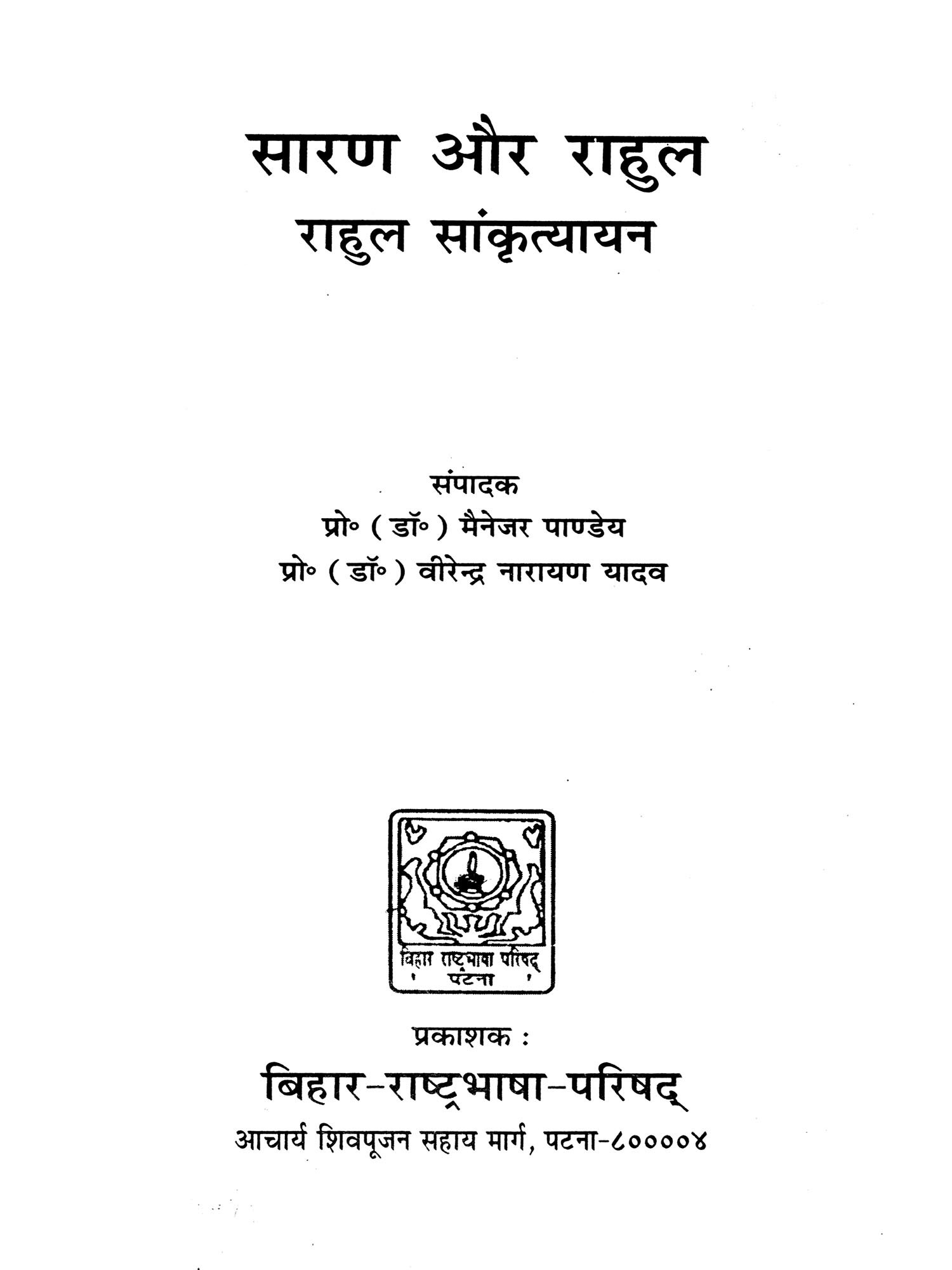 सारण और राहुल
राहुल सांकृत्यायन

संपादक
प्रो॰ ( डॉ॰ ) मैनेजर पाण्डेय
प्रो॰ ( डॉ॰ ) वीरेन्द्र नारायण यादव

बिहार राष्ट्रभाषा परिषद्
पटना

प्रकाशक :
बिहार-राष्ट्रभाषा-परिषद्
आचार्य शिवपूजन सहाय मार्ग, पटना-८००००४